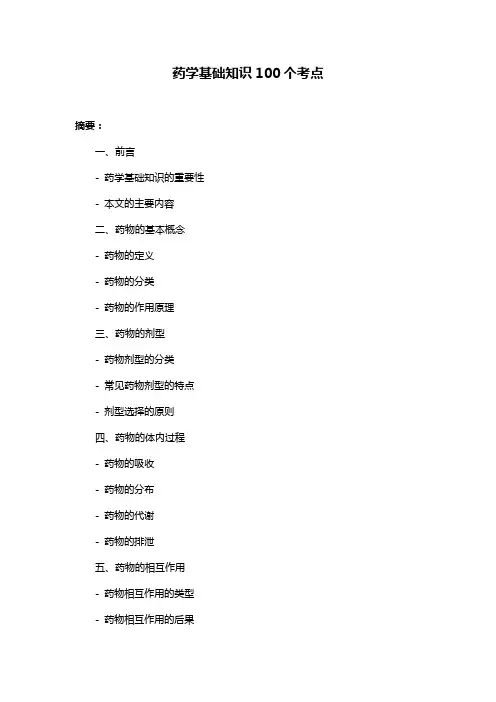 药学基础知识 100 个考点

摘要：

一、前言

- 药学基础知识的重要性

- 本文的主要内容

二、药物的基本概念

- 药物的定义

- 药物的分类

- 药物的作用原理

三、药物的剂型

- 药物剂型的分类

- 常见药物剂型的特点

- 剂型选择的原则

四、药物的体内过程

- 药物的吸收

- 药物的分布

- 药物的代谢

- 药物的排泄

五、药物的相互作用

- 药物相互作用的类型

- 药物相互作用的后果